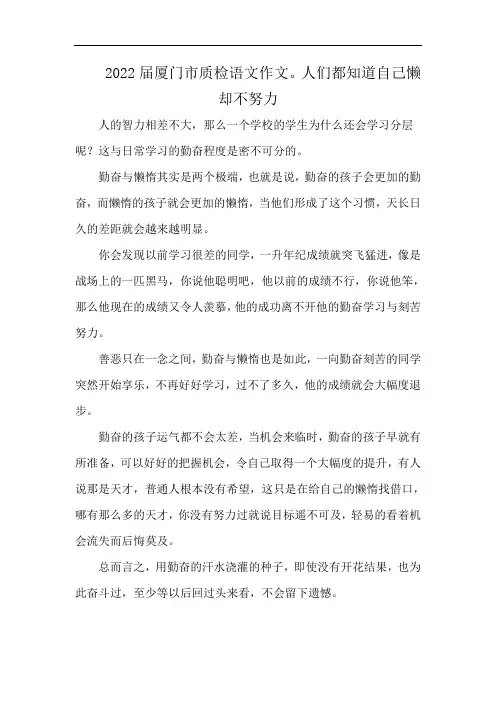 2022届厦门市质检语文作文。人们都知道自己懒却不努力

人的智力相差不大，那么一个学校的学生为什么还会学习分层呢？这与日常学习的勤奋程度是密不可分的。

勤奋与懒惰其实是两个极端，也就是说，勤奋的孩子会更加的勤奋，而懒惰的孩子就会更加的懒惰，当他们形成了这个习惯，天长日久的差距就会越来越明显。

你会发现以前学习很差的同学，一升年纪成绩就突飞猛进，像是战场上的一匹黑马，你说他聪明吧，他以前的成绩不行，你说他笨，那么他现在的成绩又令人羡慕，他的成功离不开他的勤奋学习与刻苦努力。

善恶只在一念之间，勤奋与懒惰也是如此，一向勤奋刻苦的同学突然开始享乐，不再好好学习，过不了多久，他的成绩就会大幅度退步。

勤奋的孩子运气都不会太差，当机会来临时，勤奋的孩子早就有所准备，可以好好的把握机会，令自己取得一个大幅度的提升，有人说那是天才，普通人根本没有希望，这只是在给自己的懒惰找借口，哪有那么多的天才，你没有努力过就说目标遥不可及，轻易的看着机会流失而后悔莫及。

总而言之，用勤奋的汗水浇灌的种子，即使没有开花结果，也为此奋斗过，至少等以后回过头来看，不会留下遗憾。